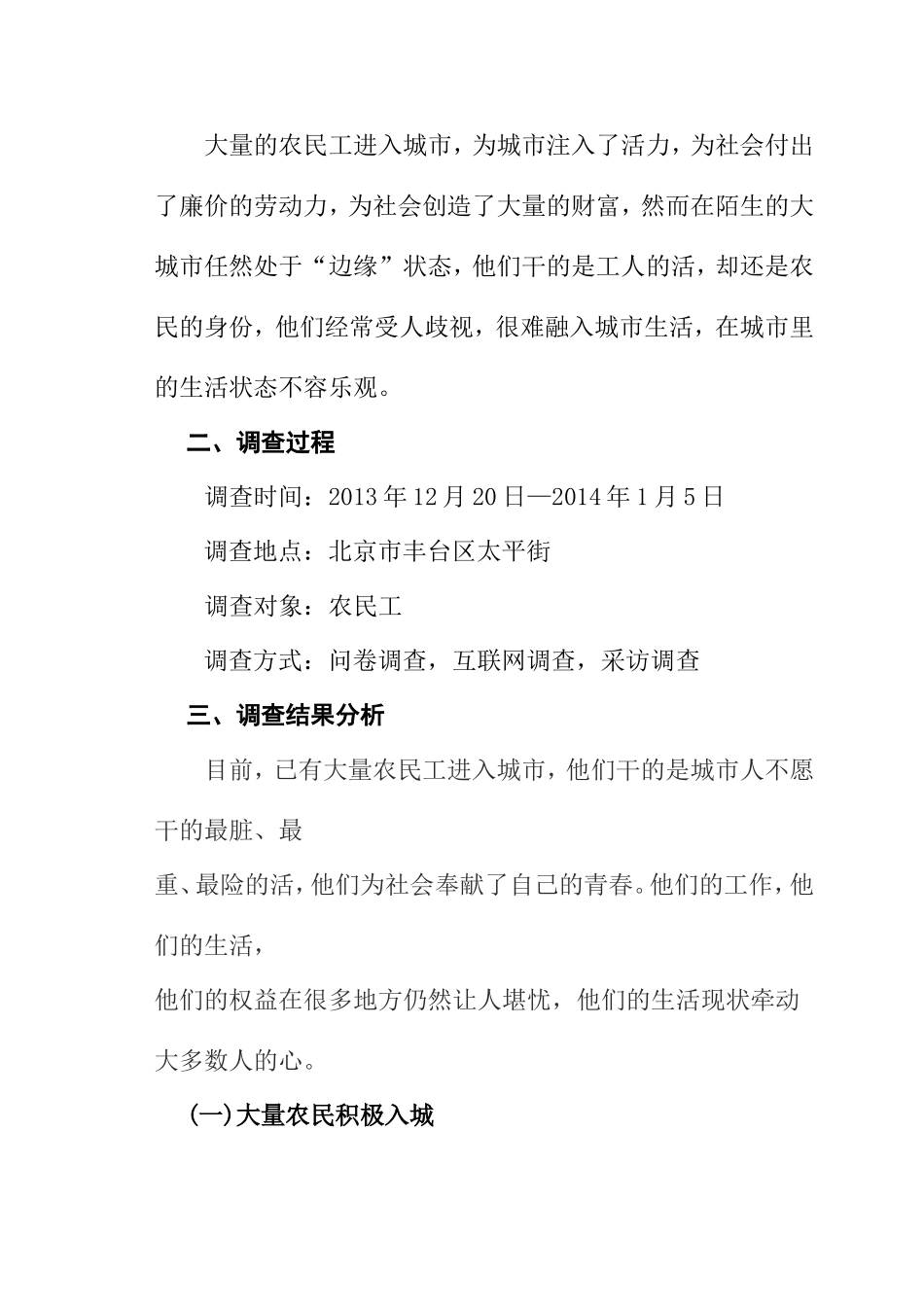 大量的农民工进入城市，为城市注入了活力，为社会付出了廉价的劳动力，为社会创造了大量的财富，然而在陌生的大城市任然处于“边缘”状态，他们干的是工人的活，却还是农民的身份，他们经常受人歧视，很难融入城市生活，在城市里的生活状态不容乐观。

二、调查过程

调查时间：2013年12月20日—2014年1月5日

调查地点：北京市丰台区太平街

调查对象：农民工

调查方式：问卷调查，互联网调查，采访调查

三、调查结果分析

目前，已有大量农民工进入城市，他们干的是城市人不愿干的最脏、最

重、最险的活，他们为社会奉献了自己的青春。他们的工作，他们的生活，

他们的权益在很多地方仍然让人堪忧，他们的生活现状牵动大多数人的心。

(一)大量农民积极入城